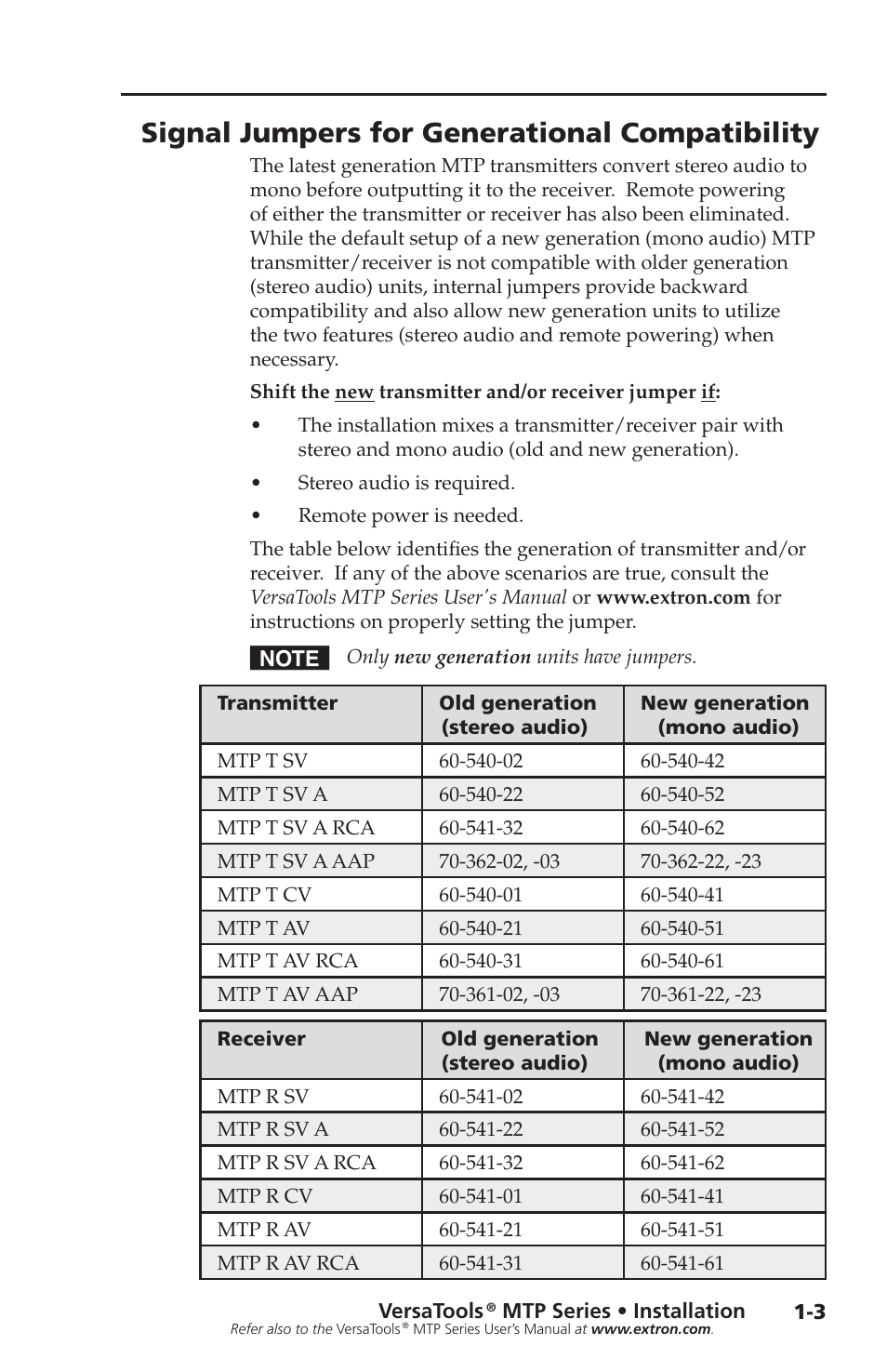 Signal Jumpers for Generational Compatibility

The latest generation MTP transmitters convert stereo audio to mono before outputting it to the receiver. Remote powering of either the transmitter or receiver has also been eliminated. While the default setup of a new generation (mono audio) MTP transmitter/receiver is not compatible with older generation (stereo audio) units, internal jumpers provide backward compatibility and also allow new generation units to utilize the two features (stereo audio and remote powering) when necessary.

Shift the new transmitter and/or receiver jumper if:

• The installation mixes a transmitter/receiver pair with stereo and mono audio (old and new generation).

• Stereo audio is required.

• Remote power is needed.

The table below identifies the generation of transmitter and/or receiver. If any of the above scenarios are true, consult the VersaTools MTP Series User's Manual or www.extron.com for instructions on properly setting the jumper.

NOTE Only new generation units have jumpers.

| Transmitter | Old generation (stereo audio) | New generation (mono audio) |
|---|---|---|
| MTP T SV | 60-540-02 | 60-540-42 |
| MTP T SV A | 60-540-22 | 60-540-52 |
| MTP T SV A RCA | 60-541-32 | 60-540-62 |
| MTP T SV A AAP | 70-362-02, -03 | 70-362-22, -23 |
| MTP T CV | 60-540-01 | 60-540-41 |
| MTP T AV | 60-540-21 | 60-540-51 |
| MTP T AV RCA | 60-540-31 | 60-540-61 |
| MTP T AV AAP | 70-361-02, -03 | 70-361-22, -23 |

| Receiver | Old generation (stereo audio) | New generation (mono audio) |
|---|---|---|
| MTP R SV | 60-541-02 | 60-541-42 |
| MTP R SV A | 60-541-22 | 60-541-52 |
| MTP R SV A RCA | 60-541-32 | 60-541-62 |
| MTP R CV | 60-541-01 | 60-541-41 |
| MTP R AV | 60-541-21 | 60-541-51 |
| MTP R AV RCA | 60-541-31 | 60-541-61 |

VersaTools® MTP Series • Installation 1-3

Refer also to the VersaTools® MTP Series User's Manual at www.extron.com.